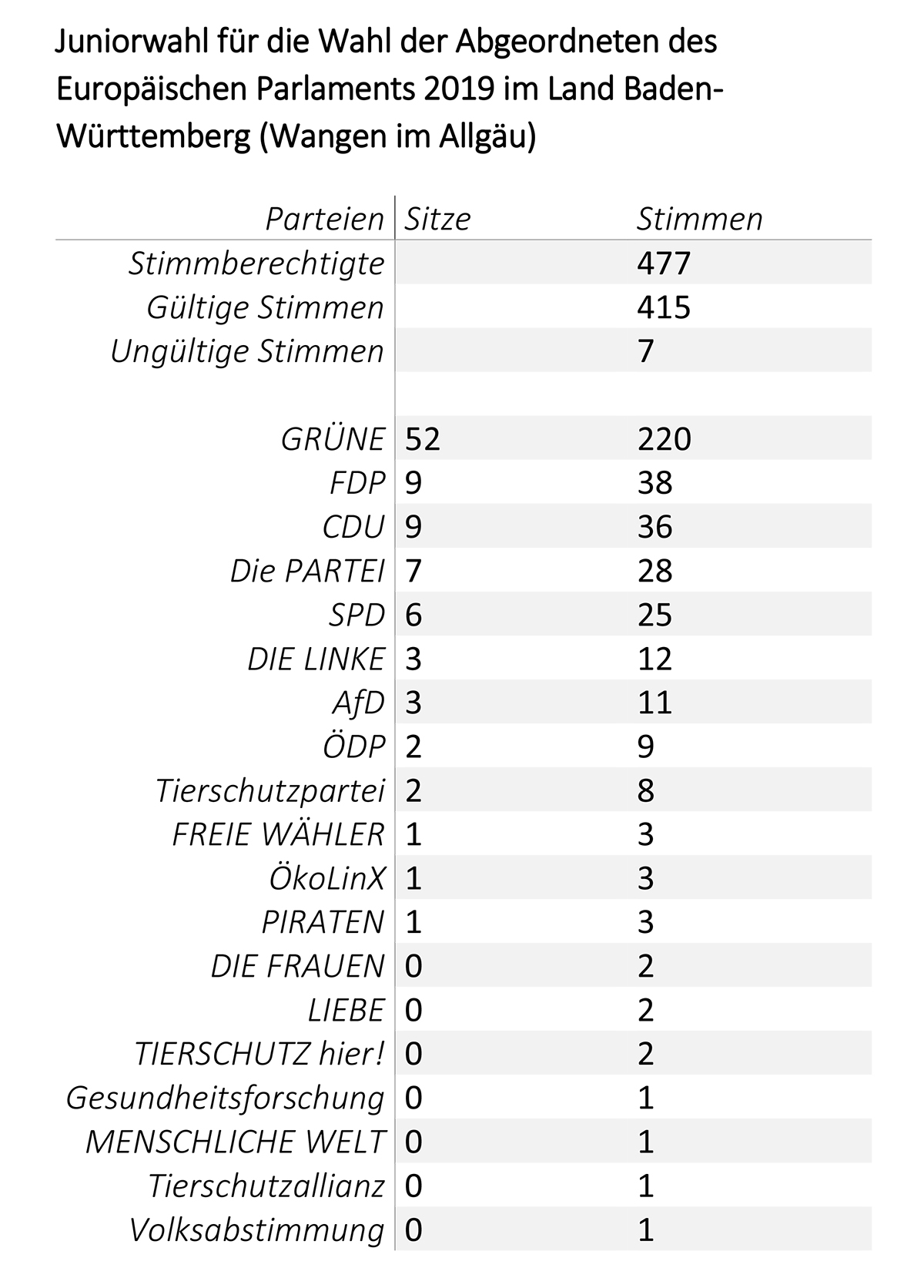 Juniorwahl für die Wahl der Abgeordneten des Europäischen Parlaments 2019 im Land Baden-Württemberg (Wangen im Allgäu)

| Parteien | Sitze | Stimmen |
|---|---|---|
| Stimmberechtigte | | 477 |
| Gültige Stimmen | | 415 |
| Ungültige Stimmen | | 7 |
| | | |
| GRÜNE | 52 | 220 |
| FDP | 9 | 38 |
| CDU | 9 | 36 |
| Die PARTEI | 7 | 28 |
| SPD | 6 | 25 |
| DIE LINKE | 3 | 12 |
| AfD | 3 | 11 |
| ÖDP | 2 | 9 |
| Tierschutzpartei | 2 | 8 |
| FREIE WÄHLER | 1 | 3 |
| ÖkoLinX | 1 | 3 |
| PIRATEN | 1 | 3 |
| DIE FRAUEN | 0 | 2 |
| LIEBE | 0 | 2 |
| TIERSCHUTZ hier! | 0 | 2 |
| Gesundheitsforschung | 0 | 1 |
| MENSCHLICHE WELT | 0 | 1 |
| Tierschutzallianz | 0 | 1 |
| Volksabstimmung | 0 | 1 |